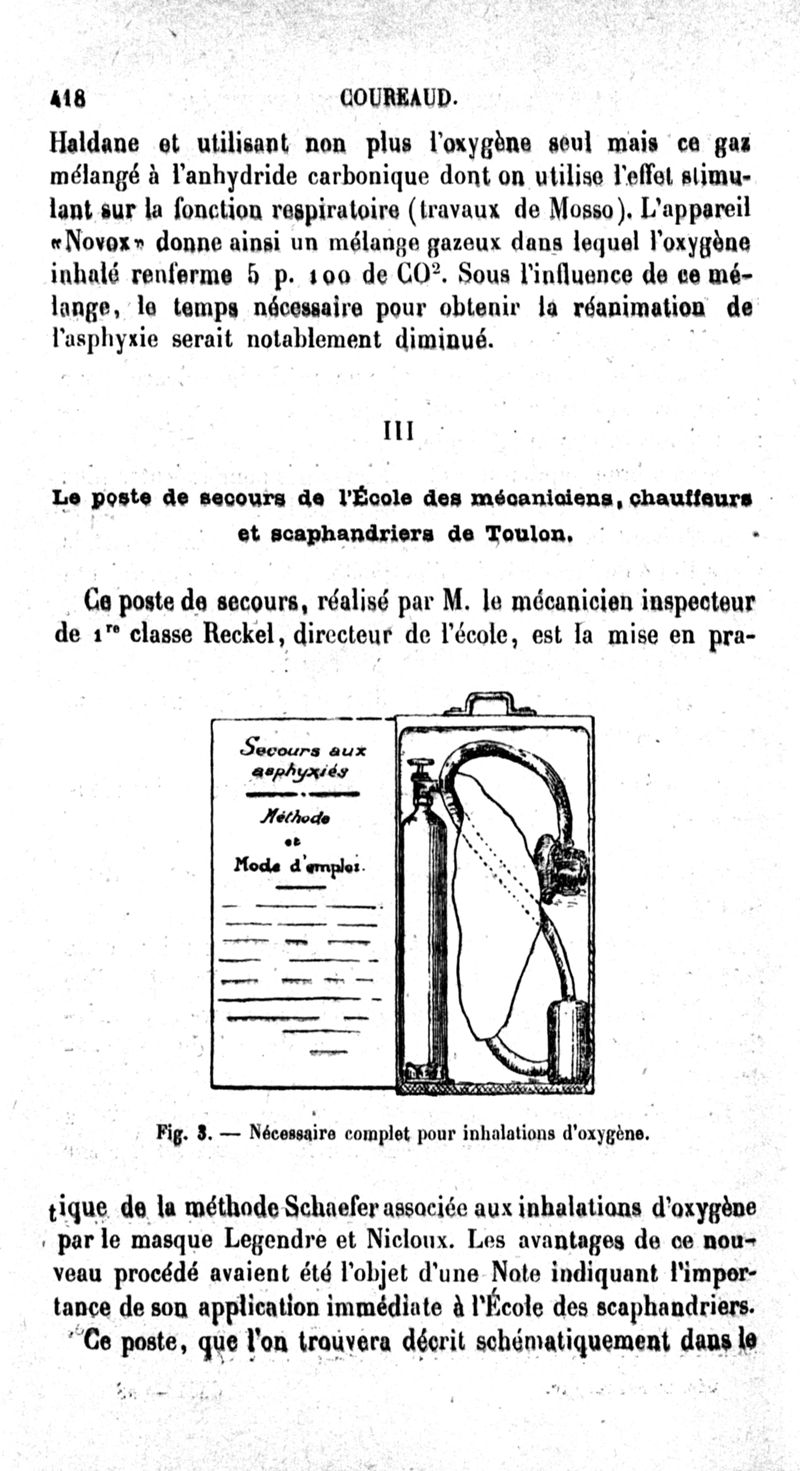 418 COUREAUD.

Haldane et utilisant non plus l'oxygène seul mais ce gaz mélangé à l'anhydride carbonique dont on utilise l'effet stimulant sur la fonction respiratoire (travaux de Mosso). L'appareil «Novox» donne ainsi un mélange gazeux dans lequel l'oxygène inhalé renferme 5 p. 100 de $CO^2$. Sous l'influence de ce mélange, le temps nécessaire pour obtenir la réanimation de l'asphyxie serait notablement diminué.

III

Le poste de secours de l'École des mécaniciens, chauffeurs et scaphandriers de Toulon.

Ce poste de secours, réalisé par M. le mécanicien inspecteur de 1re classe Reckel, directeur de l'école, est la mise en pra-

Secours aux asphyxiés

Méthode et Mode d'emploi.

Fig. 3. — Nécessaire complet pour inhalations d'oxygène.

tique de la méthode Schaefer associée aux inhalations d'oxygène par le masque Legendre et Nicloux. Les avantages de ce nouveau procédé avaient été l'objet d'une Note indiquant l'importance de son application immédiate à l'École des scaphandriers.

Ce poste, que l'on trouvera décrit schématiquement dans le